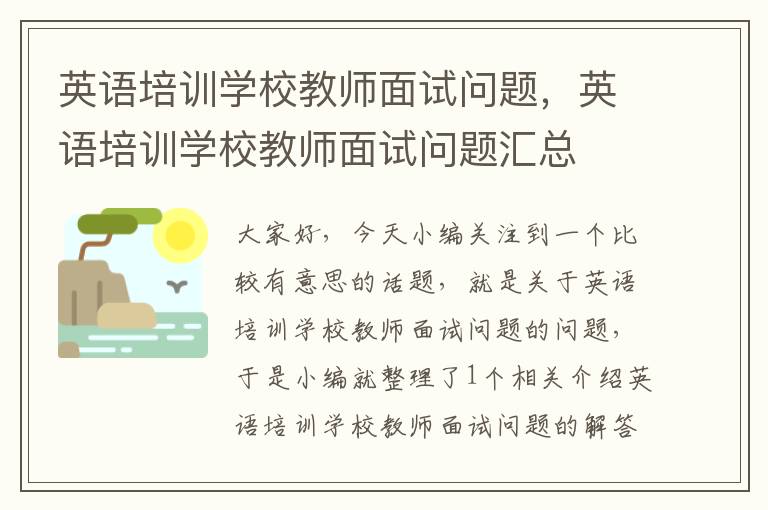 英语培训学校教师面试问题，英语培训学校教师面试问题汇总

大家好，今天小编关注到一个比较有意思的话题，就是关于英语培训学校教师面试问题的问题，于是小编就整理了1个相关介绍英语培训学校教师面试问题的解答